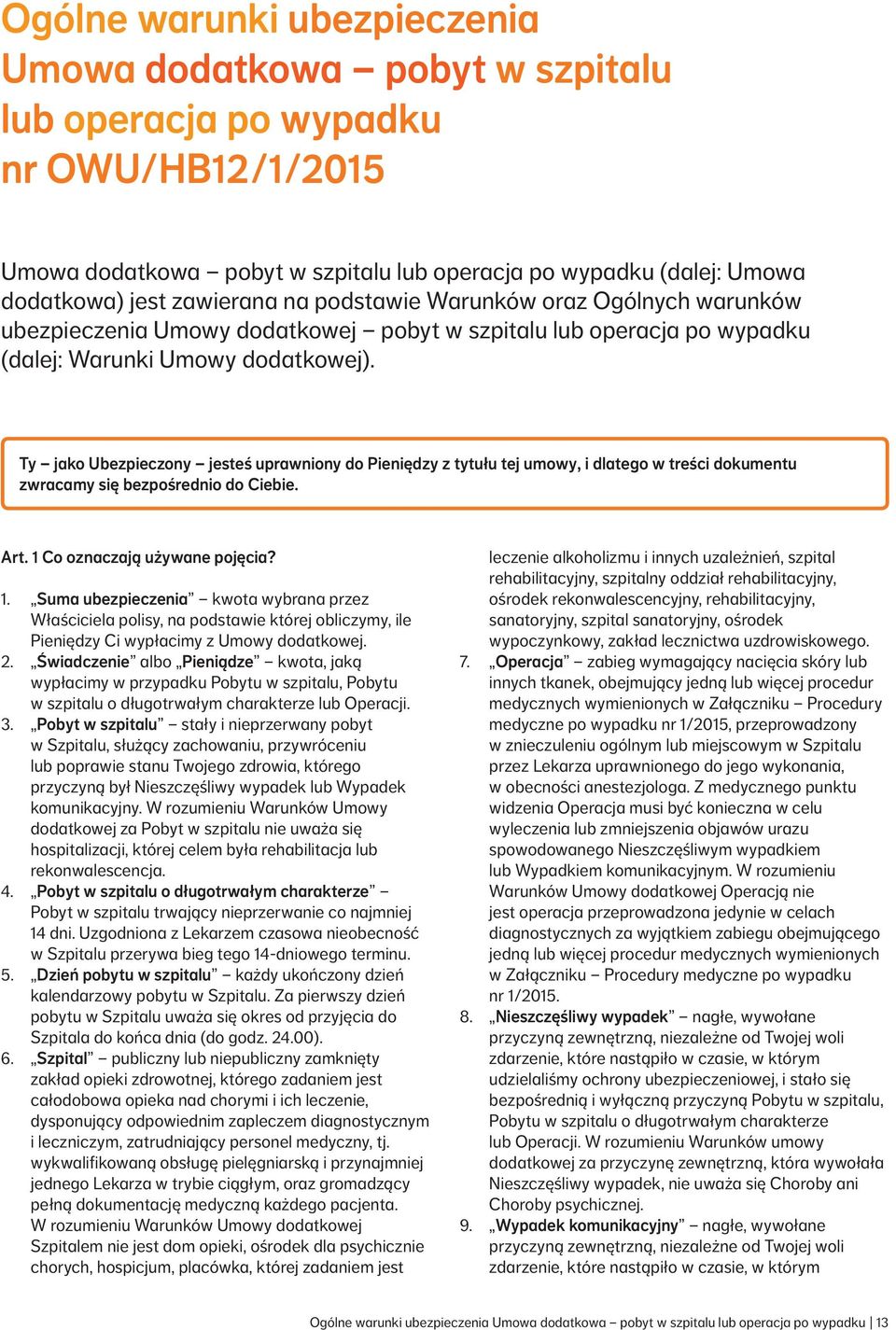 Ogólne warunki ubezpieczenia Umowa dodatkowa – pobyt w szpitalu lub operacja po wypadku nr OWU/HB12/1/2015

Umowa dodatkowa – pobyt w szpitalu lub operacja po wypadku (dalej: Umowa dodatkowa) jest zawierana na podstawie Warunków oraz Ogólnych warunków ubezpieczenia Umowy dodatkowej – pobyt w szpitalu lub operacja po wypadku (dalej: Warunki Umowy dodatkowej).

Ty – jako Ubezpieczony – jesteś uprawniony do Pieniędzy z tytułu tej umowy, i dlatego w treści dokumentu zwracamy się bezpośrednio do Ciebie.

Art. 1 Co oznaczają używane pojęcia?

1. „Suma ubezpieczenia” – kwota wybrana przez Właściciela polisy, na podstawie której obliczymy, ile Pieniędzy Ci wypłacimy z Umowy dodatkowej.
2. „Świadczenie” albo „Pieniądze” – kwota, jaką wypłacimy w przypadku Pobytu w szpitalu, Pobytu w szpitalu o długotrwałym charakterze lub Operacji.
3. „Pobyt w szpitalu” – stały i nieprzerwany pobyt w Szpitalu, służący zachowaniu, przywróceniu lub poprawie stanu Twojego zdrowia, którego przyczyną był Nieszczęśliwy wypadek lub Wypadek komunikacyjny. W rozumieniu Warunków Umowy dodatkowej za Pobyt w szpitalu nie uważa się hospitalizacji, której celem była rehabilitacja lub rekonwalescencja.
4. „Pobyt w szpitalu o długotrwałym charakterze” – Pobyt w szpitalu trwający nieprzerwanie co najmniej 14 dni. Uzgodniona z Lekarzem czasowa nieobecność w Szpitalu przerywa bieg tego 14-dniowego terminu.
5. „Dzień pobytu w szpitalu” – każdy ukończony dzień kalendarzowy pobytu w Szpitalu. Za pierwszy dzień pobytu w Szpitalu uważa się okres od przyjęcia do Szpitala do końca dnia (do godz. 24.00).
6. „Szpital” – publiczny lub niepubliczny zamknięty zakład opieki zdrowotnej, którego zadaniem jest całodobowa opieka nad chorymi i ich leczenie, dysponujący odpowiednim zapleczem diagnostycznym i leczniczym, zatrudniający personel medyczny, tj. wykwalifikowaną obsługę pielęgniarską i przynajmniej jednego Lekarza w trybie ciągłym, oraz gromadzący pełną dokumentację medyczną każdego pacjenta. W rozumieniu Warunków Umowy dodatkowej Szpitalem nie jest dom opieki, ośrodek dla psychicznie chorych, hospicjum, placówka, której zadaniem jest leczenie alkoholizmu i innych uzależnień, szpital rehabilitacyjny, szpitalny oddział rehabilitacyjny, ośrodek rekonwalescencyjny, rehabilitacyjny, sanatoryjny, szpital sanatoryjny, ośrodek wypoczynkowy, zakład lecznictwa uzdrowiskowego.
7. „Operacja” – zabieg wymagający nacięcia skóry lub innych tkanek, obejmujący jedną lub więcej procedur medycznych wymienionych w Załączniku – Procedury medyczne po wypadku nr 1/2015, przeprowadzony w znieczuleniu ogólnym lub miejscowym w Szpitalu przez Lekarza uprawnionego do jego wykonania, w obecności anestezjologa. Z medycznego punktu widzenia Operacja musi być konieczna w celu wyleczenia lub zmniejszenia objawów urazu spowodowanego Nieszczęśliwym wypadkiem lub Wypadkiem komunikacyjnym. W rozumieniu Warunków Umowy dodatkowej Operacją nie jest operacja przeprowadzona jedynie w celach diagnostycznych za wyjątkiem zabiegu obejmującego jedną lub więcej procedur medycznych wymienionych w Załączniku – Procedury medyczne po wypadku nr 1/2015.
8. „Nieszczęśliwy wypadek” – nagłe, wywołane przyczyną zewnętrzną, niezależne od Twojej woli zdarzenie, które nastąpiło w czasie, w którym udzielaliśmy ochrony ubezpieczeniowej, i stało się bezpośrednią i wyłączną przyczyną Pobytu w szpitalu, Pobytu w szpitalu o długotrwałym charakterze lub Operacji. W rozumieniu Warunków umowy dodatkowej za przyczynę zewnętrzną, która wywołała Nieszczęśliwy wypadek, nie uważa się Choroby ani Choroby psychicznej.
9. „Wypadek komunikacyjny” – nagłe, wywołane przyczyną zewnętrzną, niezależne od Twojej woli zdarzenie, które nastąpiło w czasie, w którym

Ogólne warunki ubezpieczenia Umowa dodatkowa – pobyt w szpitalu lub operacja po wypadku | 13